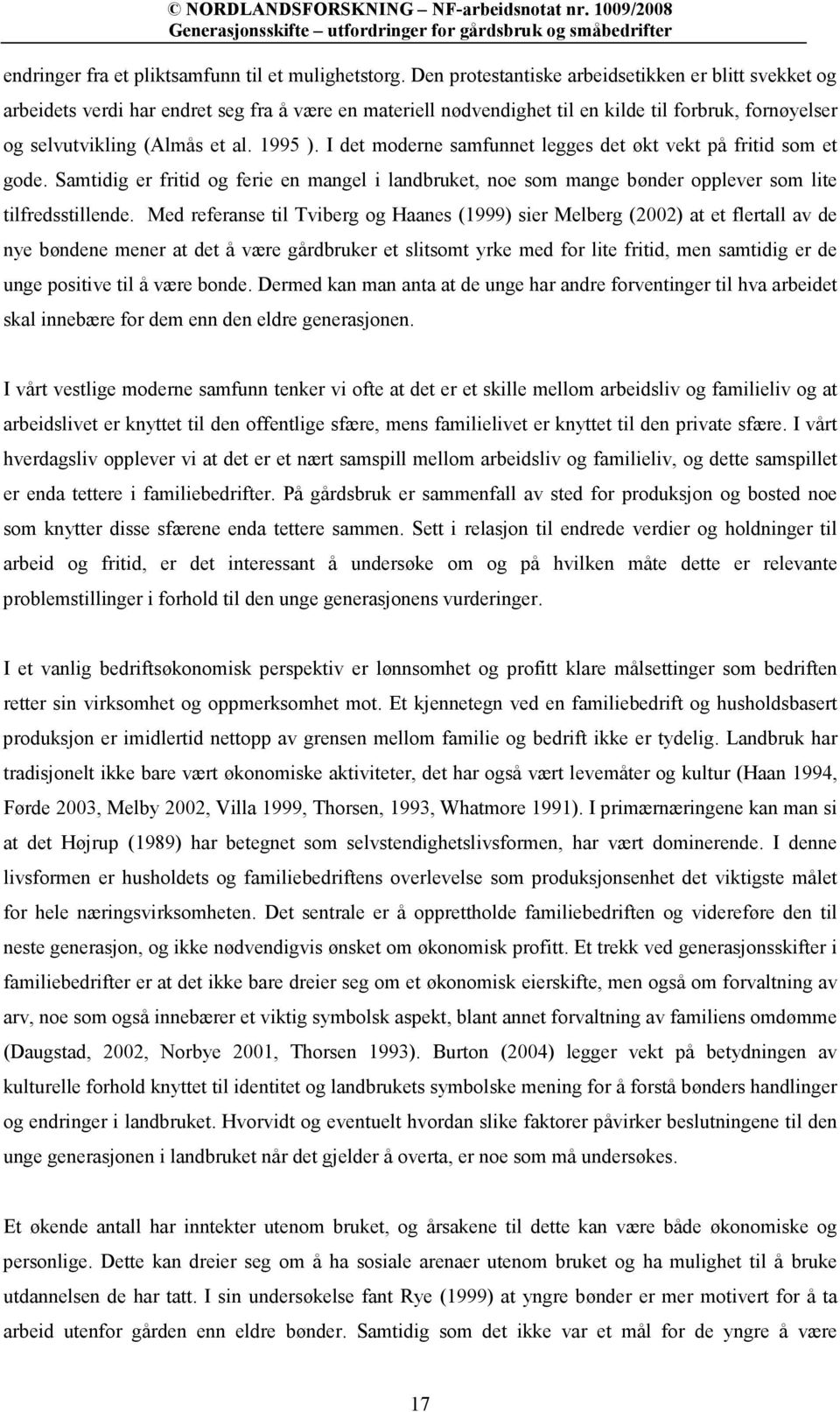 © NORDLANDSFORSKNING – NF-arbeidsnotat nr. 1009/2008
Generasjonsskifte – utfordringer for gårdsbruk og småbedrifter

endringer fra et pliktsamfunn til et mulighetstorg. Den protestantiske arbeidsetikken er blitt svekket og arbeidets verdi har endret seg fra å være en materiell nødvendighet til en kilde til forbruk, fornøyelser og selvutvikling (Almås et al. 1995 ). I det moderne samfunnet legges det økt vekt på fritid som et gode. Samtidig er fritid og ferie en mangel i landbruket, noe som mange bønder opplever som lite tilfredsstillende. Med referanse til Tviberg og Haanes (1999) sier Melberg (2002) at et flertall av de nye bøndene mener at det å være gårdbruker et slitsomt yrke med for lite fritid, men samtidig er de unge positive til å være bonde. Dermed kan man anta at de unge har andre forventinger til hva arbeidet skal innebære for dem enn den eldre generasjonen.

I vårt vestlige moderne samfunn tenker vi ofte at det er et skille mellom arbeidsliv og familieliv og at arbeidslivet er knyttet til den offentlige sfære, mens familielivet er knyttet til den private sfære. I vårt hverdagsliv opplever vi at det er et nært samspill mellom arbeidsliv og familieliv, og dette samspillet er enda tettere i familiebedrifter. På gårdsbruk er sammenfall av sted for produksjon og bosted noe som knytter disse sfærene enda tettere sammen. Sett i relasjon til endrede verdier og holdninger til arbeid og fritid, er det interessant å undersøke om og på hvilken måte dette er relevante problemstillinger i forhold til den unge generasjonens vurderinger.

I et vanlig bedriftsøkonomisk perspektiv er lønnsomhet og profitt klare målsettinger som bedriften retter sin virksomhet og oppmerksomhet mot. Et kjennetegn ved en familiebedrift og husholdsbasert produksjon er imidlertid nettopp av grensen mellom familie og bedrift ikke er tydelig. Landbruk har tradisjonelt ikke bare vært økonomiske aktiviteter, det har også vært levemåter og kultur (Haan 1994, Førde 2003, Melby 2002, Villa 1999, Thorsen, 1993, Whatmore 1991). I primærnæringene kan man si at det Højrup (1989) har betegnet som selvstendighetslivsformen, har vært dominerende. I denne livsformen er husholdets og familiebedriftens overlevelse som produksjonsenhet det viktigste målet for hele næringsvirksomheten. Det sentrale er å opprettholde familiebedriften og videreføre den til neste generasjon, og ikke nødvendigvis ønsket om økonomisk profitt. Et trekk ved generasjonsskifter i familiebedrifter er at det ikke bare dreier seg om et økonomisk eierskifte, men også om forvaltning av arv, noe som også innebærer et viktig symbolsk aspekt, blant annet forvaltning av familiens omdømme (Daugstad, 2002, Norbye 2001, Thorsen 1993). Burton (2004) legger vekt på betydningen av kulturelle forhold knyttet til identitet og landbrukets symbolske mening for å forstå bønders handlinger og endringer i landbruket. Hvorvidt og eventuelt hvordan slike faktorer påvirker beslutningene til den unge generasjonen i landbruket når det gjelder å overta, er noe som må undersøkes.

Et økende antall har inntekter utenom bruket, og årsakene til dette kan være både økonomiske og personlige. Dette kan dreier seg om å ha sosiale arenaer utenom bruket og ha mulighet til å bruke utdannelsen de har tatt. I sin undersøkelse fant Rye (1999) at yngre bønder er mer motivert for å ta arbeid utenfor gården enn eldre bønder. Samtidig som det ikke var et mål for de yngre å være

17